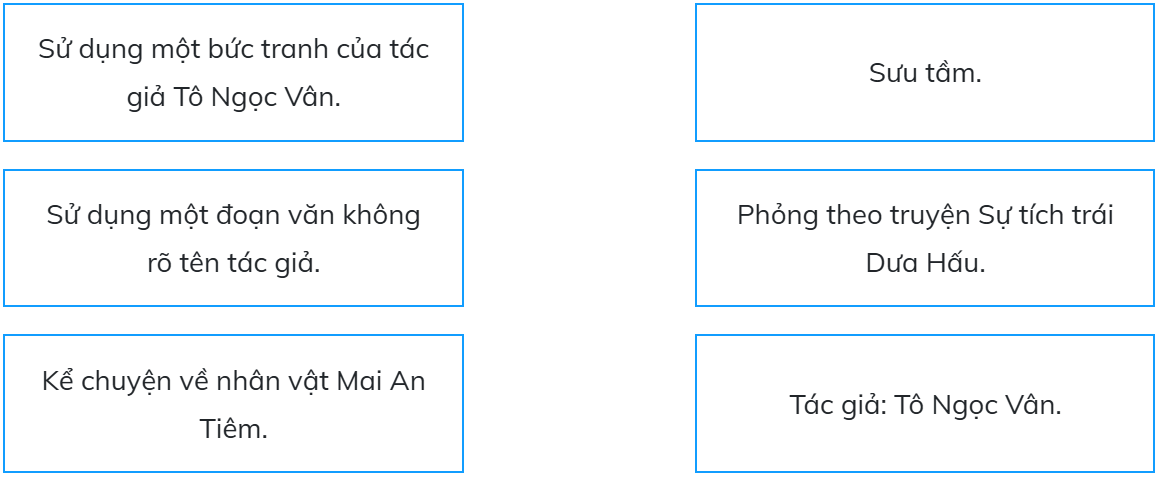 Sử dụng một bức tranh của tác giả Tô Ngọc Vân.

Sử dụng một đoạn văn không rõ tên tác giả.

Kể chuyện về nhân vật Mai An Tiêm.

Sưu tầm.

Phỏng theo truyện Sự tích trái Dưa Hấu.

Tác giả: Tô Ngọc Vân.